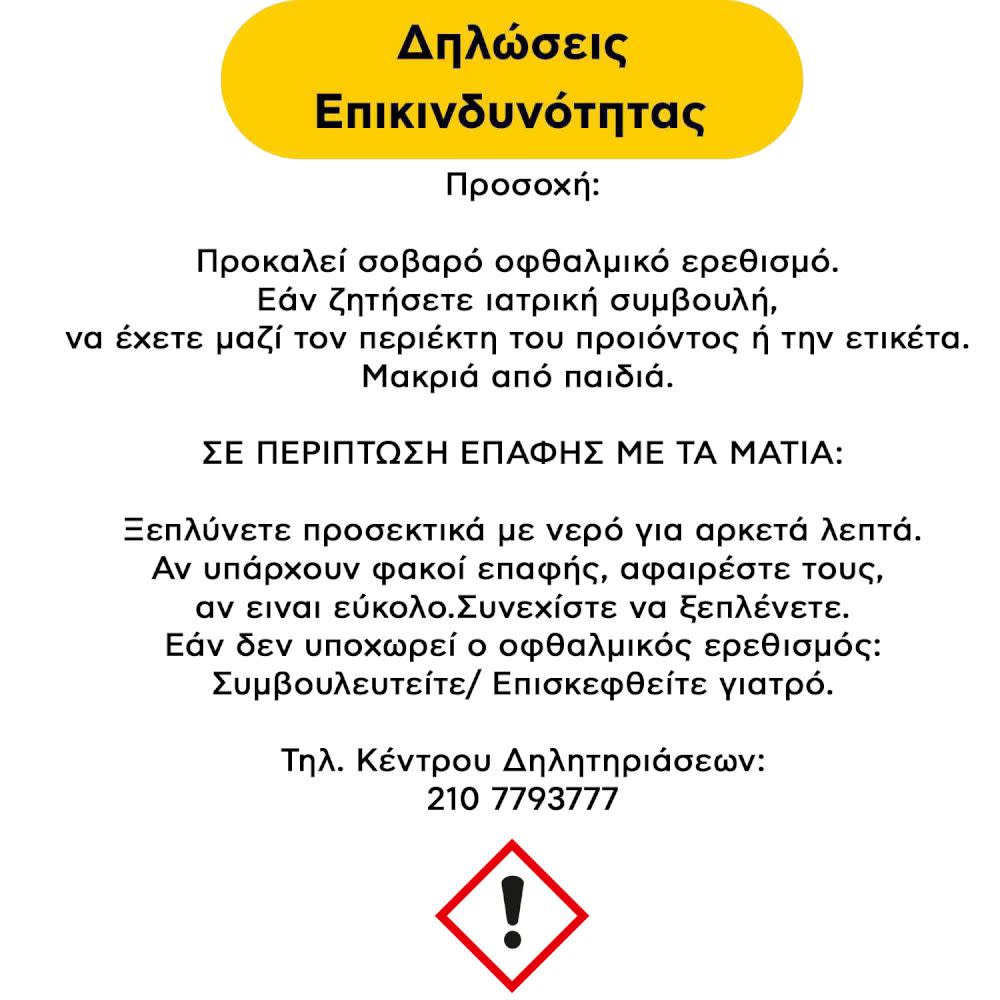 Δηλώσεις
Επικινδυνότητας

Προσοχή:

Προκαλεί σοβαρό οφθαλμικό ερεθισμό. Εάν ζητήσετε ιατρική συμβουλή, να έχετε μαζί τον περιέκτη του προιόντος ή την ετικέτα. Μακριά από παιδιά.

ΣΕ ΠΕΡΙΠΤΩΣΗ ΕΠΑΦΗΣ ΜΕ ΤΑ ΜΑΤΙΑ:

Ξεπλύνετε προσεκτικά με νερό για αρκετά λεπτά. Αν υπάρχουν φακοί επαφής, αφαιρέστε τους, αν ειναι εύκολο.Συνεχίστε να ξεπλένετε. Εάν δεν υποχωρεί ο οφθαλμικός ερεθισμός: Συμβουλευτείτε/ Επισκεφθείτε γιατρό.

Τηλ. Κέντρου Δηλητηριάσεων:
210 7793777